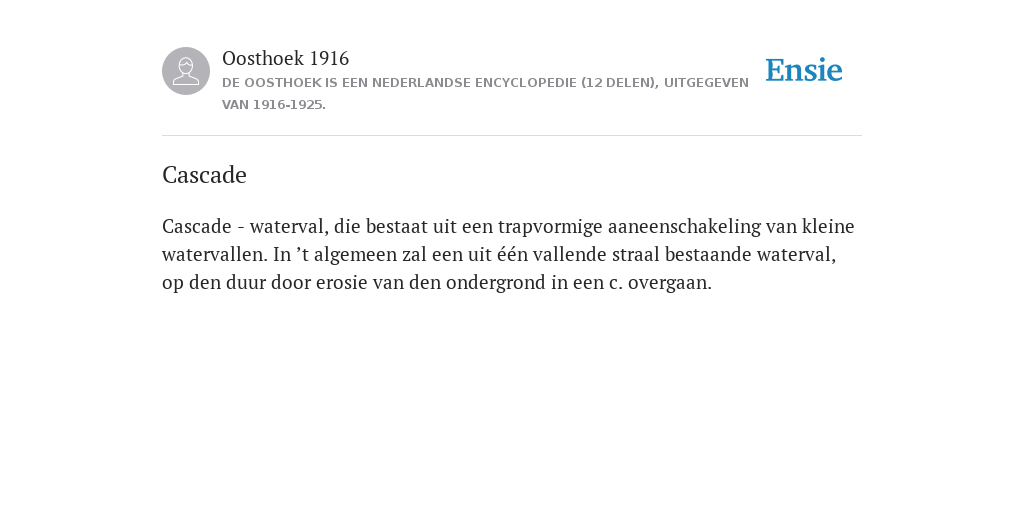 Oosthoek 1916
DE OOSTHOEK IS EEN NEDERLANDSE ENCYCLOPEDIE (12 DELEN), UITGEGEVEN VAN 1916-1925.

Ensie

Cascade

Cascade - waterval, die bestaat uit een trapvormige aaneenschakeling van kleine watervallen. In ’t algemeen zal een uit één vallende straal bestaande waterval, op den duur door erosie van den ondergrond in een c. overgaan.